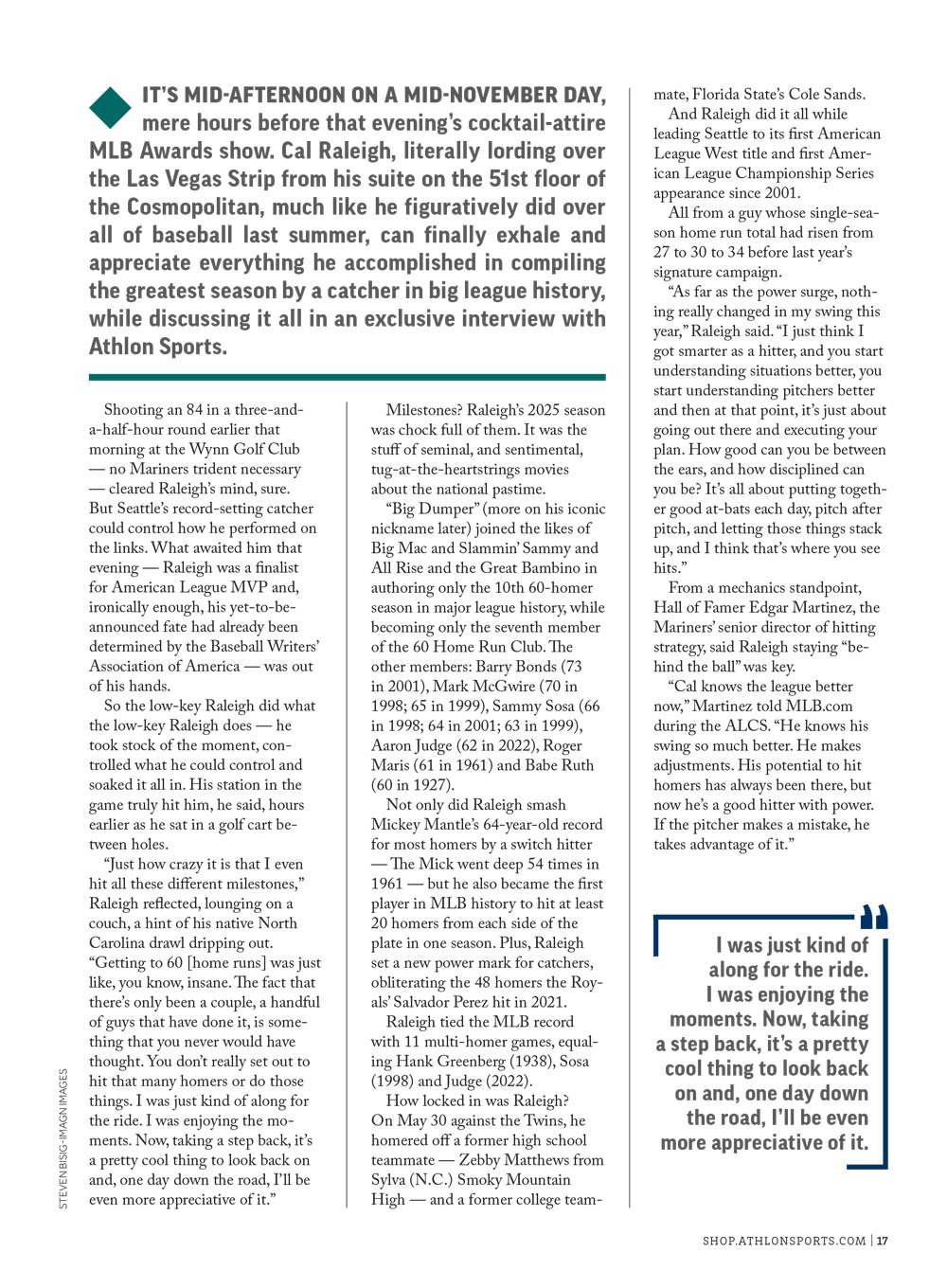 IT'S MID-AFTERNOON ON A MID-NOVEMBER DAY, mere hours before that evening's cocktail-attire MLB Awards show. Cal Raleigh, literally lording over the Las Vegas Strip from his suite on the 51st floor of the Cosmopolitan, much like he figuratively did over all of baseball last summer, can finally exhale and appreciate everything he accomplished in compiling the greatest season by a catcher in big league history, while discussing it all in an exclusive interview with Athlon Sports.

Shooting an 84 in a three-and-a-half-hour round earlier that morning at the Wynn Golf Club — no Mariners trident necessary — cleared Raleigh's mind, sure. But Seattle's record-setting catcher could control how he performed on the links. What awaited him that evening — Raleigh was a finalist for American League MVP and, ironically enough, his yet-to-be-announced fate had already been determined by the Baseball Writers' Association of America — was out of his hands.

So the low-key Raleigh did what the low-key Raleigh does — he took stock of the moment, controlled what he could control and soaked it all in. His station in the game truly hit him, he said, hours earlier as he sat in a golf cart between holes.

"Just how crazy it is that I even hit all these different milestones," Raleigh reflected, lounging on a couch, a hint of his native North Carolina drawl dripping out. "Getting to 60 [home runs] was just like, you know, insane. The fact that there's only been a couple, a handful of guys that have done it, is something that you never would have thought. You don't really set out to hit that many homers or do those things. I was just kind of along for the ride. I was enjoying the moments. Now, taking a step back, it's a pretty cool thing to look back on and, one day down the road, I'll be even more appreciative of it."

Milestones? Raleigh's 2025 season was chock full of them. It was the stuff of seminal, and sentimental, tug-at-the-heartstrings movies about the national pastime.

"Big Dumper" (more on his iconic nickname later) joined the likes of Big Mac and Slammin' Sammy and All Rise and the Great Bambino in authoring only the 10th 60-homer season in major league history, while becoming only the seventh member of the 60 Home Run Club. The other members: Barry Bonds (73 in 2001), Mark McGwire (70 in 1998; 65 in 1999), Sammy Sosa (66 in 1998; 64 in 2001; 63 in 1999), Aaron Judge (62 in 2022), Roger Maris (61 in 1961) and Babe Ruth (60 in 1927).

Not only did Raleigh smash Mickey Mantle's 64-year-old record for most homers by a switch hitter — The Mick went deep 54 times in 1961 — but he also became the first player in MLB history to hit at least 20 homers from each side of the plate in one season. Plus, Raleigh set a new power mark for catchers, obliterating the 48 homers the Royals' Salvador Perez hit in 2021.

Raleigh tied the MLB record with 11 multi-homer games, equaling Hank Greenberg (1938), Sosa (1998) and Judge (2022).

How locked in was Raleigh? On May 30 against the Twins, he homered off a former high school teammate — Zebby Matthews from Sylva (N.C.) Smoky Mountain High — and a former college teammate, Florida State's Cole Sands.

And Raleigh did it all while leading Seattle to its first American League West title and first American League Championship Series appearance since 2001.

All from a guy whose single-season home run total had risen from 27 to 30 to 34 before last year's signature campaign.

"As far as the power surge, nothing really changed in my swing this year," Raleigh said. "I just think I got smarter as a hitter, and you start understanding situations better, you start understanding pitchers better and then at that point, it's just about going out there and executing your plan. How good can you be between the ears, and how disciplined can you be? It's all about putting together good at-bats each day, pitch after pitch, and letting those things stack up, and I think that's where you see hits."

From a mechanics standpoint, Hall of Famer Edgar Martinez, the Mariners' senior director of hitting strategy, said Raleigh staying "behind the ball" was key.

"Cal knows the league better now," Martinez told MLB.com during the ALCS. "He knows his swing so much better. He makes adjustments. His potential to hit homers has always been there, but now he's a good hitter with power. If the pitcher makes a mistake, he takes advantage of it."

I was just kind of along for the ride. I was enjoying the moments. Now, taking a step back, it's a pretty cool thing to look back on and, one day down the road, I'll be even more appreciative of it.

STEVEN BISIG-IMAGN IMAGES

SHOP.ATHLONSPORTS.COM | 17